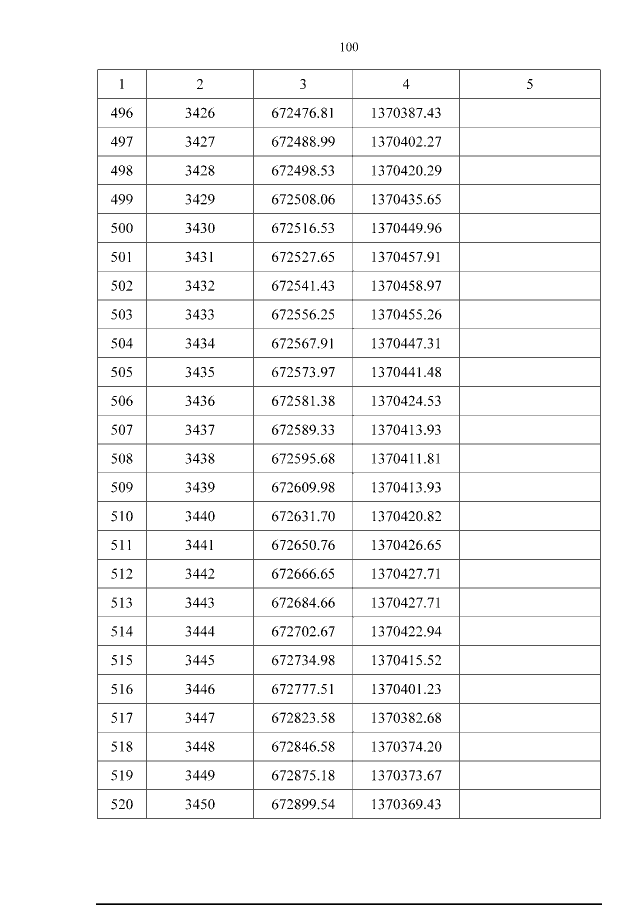 100

| 1 | 2 | 3 | 4 | 5 |
|---|---|---|---|---|
| 496 | 3426 | 672476.81 | 1370387.43 | |
| 497 | 3427 | 672488.99 | 1370402.27 | |
| 498 | 3428 | 672498.53 | 1370420.29 | |
| 499 | 3429 | 672508.06 | 1370435.65 | |
| 500 | 3430 | 672516.53 | 1370449.96 | |
| 501 | 3431 | 672527.65 | 1370457.91 | |
| 502 | 3432 | 672541.43 | 1370458.97 | |
| 503 | 3433 | 672556.25 | 1370455.26 | |
| 504 | 3434 | 672567.91 | 1370447.31 | |
| 505 | 3435 | 672573.97 | 1370441.48 | |
| 506 | 3436 | 672581.38 | 1370424.53 | |
| 507 | 3437 | 672589.33 | 1370413.93 | |
| 508 | 3438 | 672595.68 | 1370411.81 | |
| 509 | 3439 | 672609.98 | 1370413.93 | |
| 510 | 3440 | 672631.70 | 1370420.82 | |
| 511 | 3441 | 672650.76 | 1370426.65 | |
| 512 | 3442 | 672666.65 | 1370427.71 | |
| 513 | 3443 | 672684.66 | 1370427.71 | |
| 514 | 3444 | 672702.67 | 1370422.94 | |
| 515 | 3445 | 672734.98 | 1370415.52 | |
| 516 | 3446 | 672777.51 | 1370401.23 | |
| 517 | 3447 | 672823.58 | 1370382.68 | |
| 518 | 3448 | 672846.58 | 1370374.20 | |
| 519 | 3449 | 672875.18 | 1370373.67 | |
| 520 | 3450 | 672899.54 | 1370369.43 | |